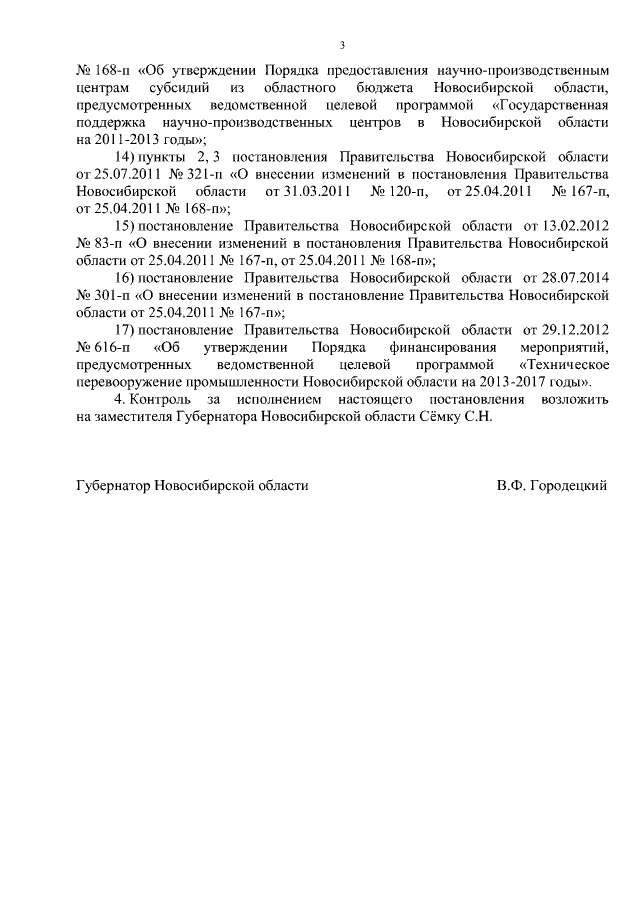 3

№ 168-п «Об утверждении Порядка предоставления научно-производственным центрам субсидий из областного бюджета Новосибирской области, предусмотренных ведомственной целевой программой «Государственная поддержка научно-производственных центров в Новосибирской области на 2011-2013 годы»;

14) пункты 2, 3 постановления Правительства Новосибирской области от 25.07.2011 № 321-п «О внесении изменений в постановления Правительства Новосибирской области от 31.03.2011 № 120-п, от 25.04.2011 № 167-п, от 25.04.2011 № 168-п»;

15) постановление Правительства Новосибирской области от 13.02.2012 № 83-п «О внесении изменений в постановления Правительства Новосибирской области от 25.04.2011 № 167-п, от 25.04.2011 № 168-п»;

16) постановление Правительства Новосибирской области от 28.07.2014 № 301-п «О внесении изменений в постановление Правительства Новосибирской области от 25.04.2011 № 167-п»;

17) постановление Правительства Новосибирской области от 29.12.2012 № 616-п «Об утверждении Порядка финансирования мероприятий, предусмотренных ведомственной целевой программой «Техническое перевооружение промышленности Новосибирской области на 2013-2017 годы».

4. Контроль за исполнением настоящего постановления возложить на заместителя Губернатора Новосибирской области Сёмку С.Н.

Губернатор Новосибирской области В.Ф. Городецкий